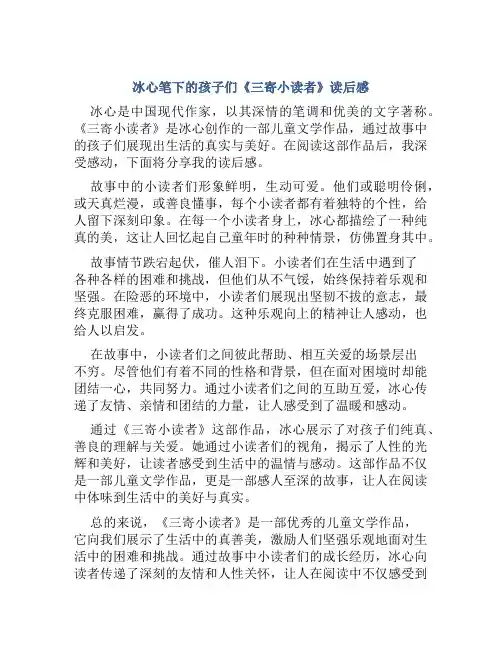 冰心笔下的孩子们《三寄小读者》读后感

冰心是中国现代作家，以其深情的笔调和优美的文字著称。《三寄小读者》是冰心创作的一部儿童文学作品，通过故事中的孩子们展现出生活的真实与美好。在阅读这部作品后，我深受感动，下面将分享我的读后感。

故事中的小读者们形象鲜明，生动可爱。他们或聪明伶俐，或天真烂漫，或善良懂事，每个小读者都有着独特的个性，给人留下深刻印象。在每一个小读者身上，冰心都描绘了一种纯真的美，这让人回忆起自己童年时的种种情景，仿佛置身其中。

故事情节跌宕起伏，催人泪下。小读者们在生活中遇到了各种各样的困难和挑战，但他们从不气馁，始终保持着乐观和坚强。在险恶的环境中，小读者们展现出坚韧不拔的意志，最终克服困难，赢得了成功。这种乐观向上的精神让人感动，也给人以启发。

在故事中，小读者们之间彼此帮助、相互关爱的场景层出不穷。尽管他们有着不同的性格和背景，但在面对困境时却能团结一心，共同努力。通过小读者们之间的互助互爱，冰心传递了友情、亲情和团结的力量，让人感受到了温暖和感动。

通过《三寄小读者》这部作品，冰心展示了对孩子们纯真、善良的理解与关爱。她通过小读者们的视角，揭示了人性的光辉和美好，让读者感受到生活中的温情与感动。这部作品不仅是一部儿童文学作品，更是一部感人至深的故事，让人在阅读中体味到生活中的美好与真实。

总的来说，《三寄小读者》是一部优秀的儿童文学作品，它向我们展示了生活中的真善美，激励人们坚强乐观地面对生活中的困难和挑战。通过故事中小读者们的成长经历，冰心向读者传递了深刻的友情和人性关怀，让人在阅读中不仅感受到